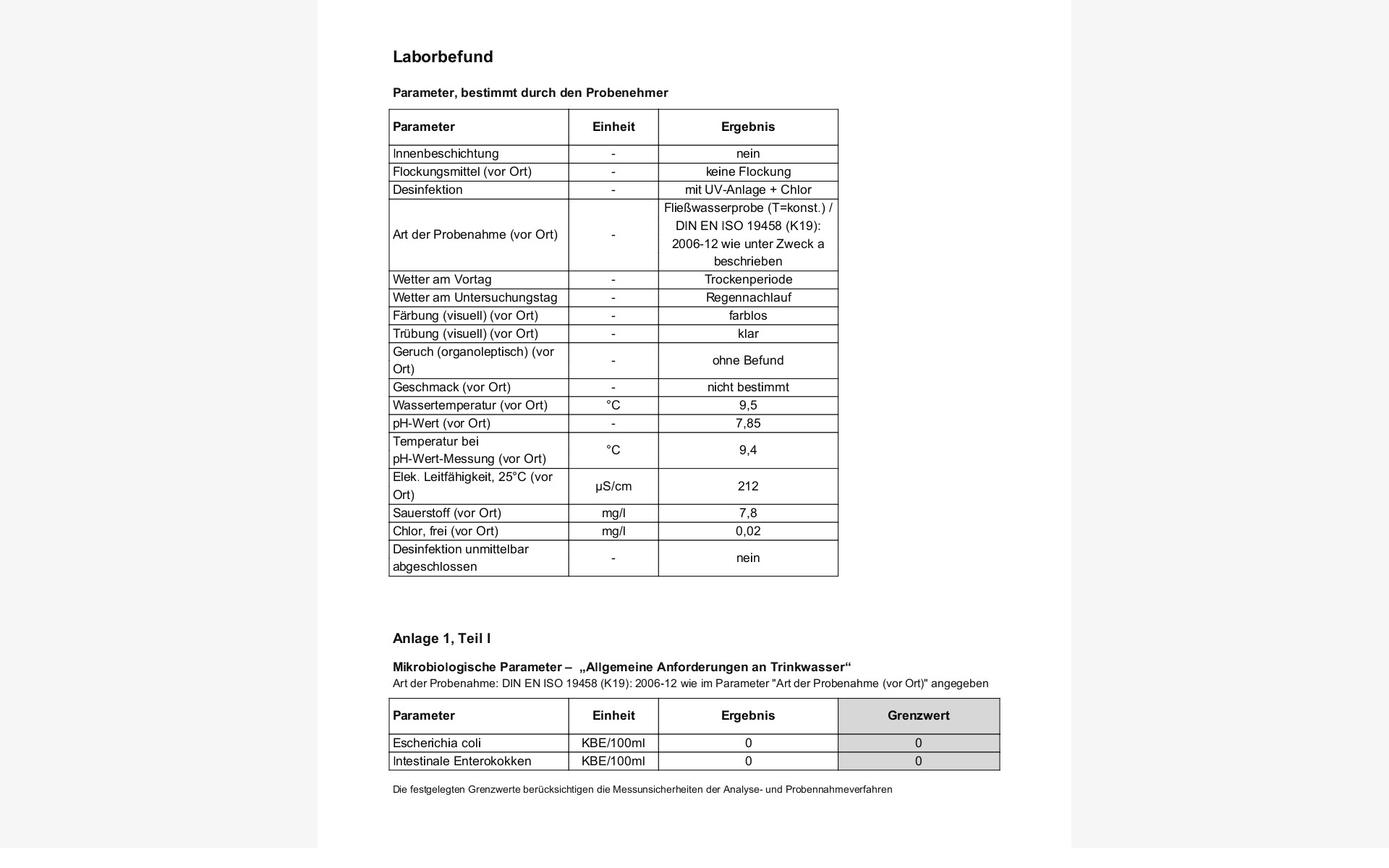 Laborbefund

Parameter, bestimmt durch den Probenehmer

| Parameter | Einheit | Ergebnis |
|---|---|---|
| Innenbeschichtung | - | nein |
| Flockungsmittel (vor Ort) | - | keine Flockung |
| Desinfektion | - | mit UV-Anlage + Chlor |
| Art der Probenahme (vor Ort) | - | Fließwasserprobe (T=konst.) / DIN EN ISO 19458 (K19): 2006-12 wie unter Zweck a beschrieben |
| Wetter am Vortag | - | Trockenperiode |
| Wetter am Untersuchungstag | - | Regennachlauf |
| Färbung (visuell) (vor Ort) | - | farblos |
| Trübung (visuell) (vor Ort) | - | klar |
| Geruch (organoleptisch) (vor Ort) | - | ohne Befund |
| Geschmack (vor Ort) | - | nicht bestimmt |
| Wassertemperatur (vor Ort) | °C | 9,5 |
| pH-Wert (vor Ort) | - | 7,85 |
| Temperatur bei pH-Wert-Messung (vor Ort) | °C | 9,4 |
| Elek. Leitfähigkeit, 25°C (vor Ort) | µS/cm | 212 |
| Sauerstoff (vor Ort) | mg/l | 7,8 |
| Chlor, frei (vor Ort) | mg/l | 0,02 |
| Desinfektion unmittelbar abgeschlossen | - | nein |

Anlage 1, Teil I

Mikrobiologische Parameter – „Allgemeine Anforderungen an Trinkwasser“
Art der Probenahme: DIN EN ISO 19458 (K19): 2006-12 wie im Parameter "Art der Probenahme (vor Ort)" angegeben

| Parameter | Einheit | Ergebnis | Grenzwert |
|---|---|---|---|
| Escherichia coli | KBE/100ml | 0 | 0 |
| Intestinale Enterokokken | KBE/100ml | 0 | 0 |

Die festgelegten Grenzwerte berücksichtigen die Messunsicherheiten der Analyse- und Probennahmeverfahren